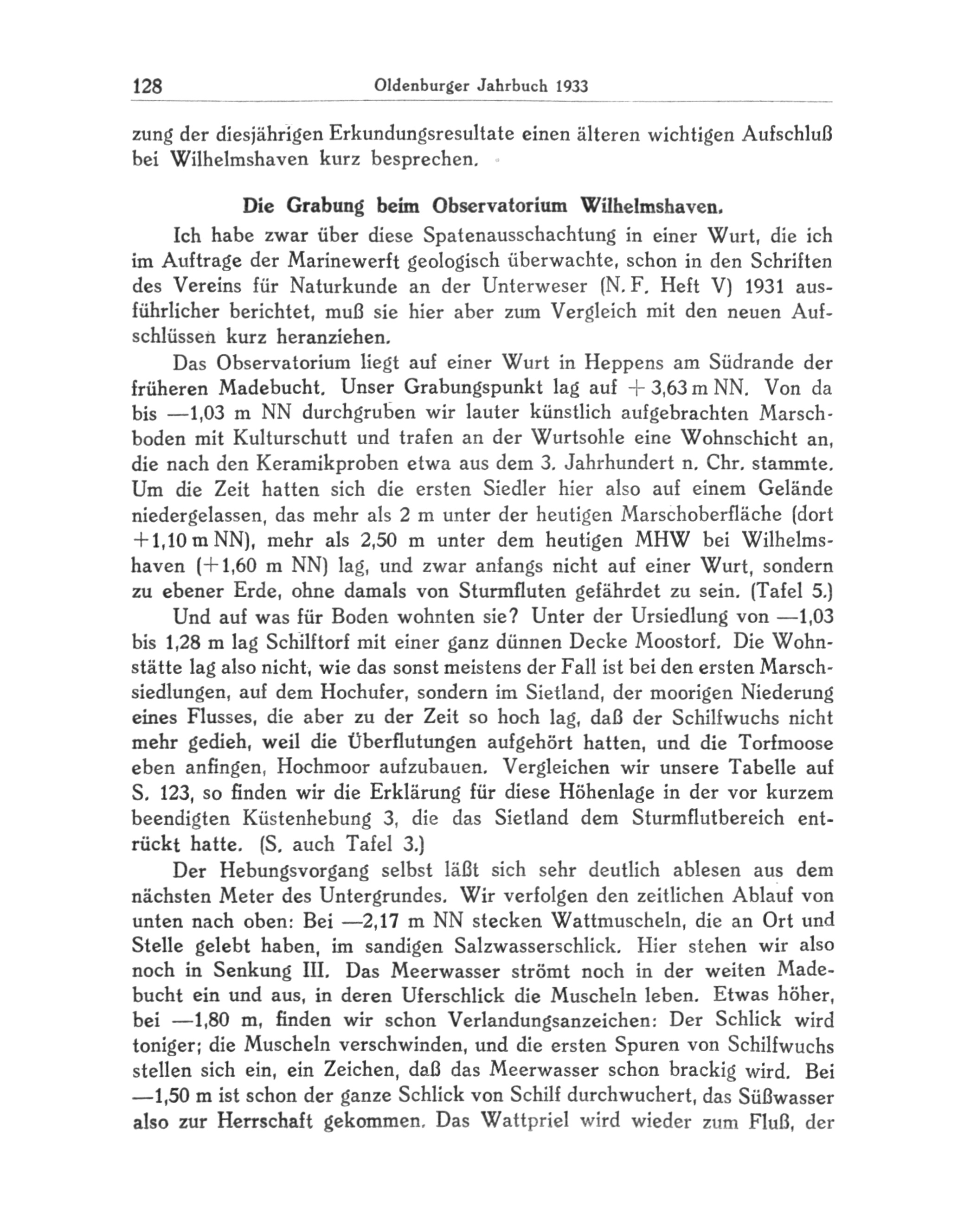 128 Oldenburger Jahrbuch 1933

zung der diesjährigen Erkundungsresultate einen älteren wichtigen Aufschluß bei Wilhelmshaven kurz besprechen.

Die Grabung beim Observatorium Wilhelmshaven.

Ich habe zwar über diese Spatenausschachtung in einer Wurt, die ich im Auftrage der Marinewerft geologisch überwachte, schon in den Schriften des Vereins für Naturkunde an der Unterweser (N. F. Heft V) 1931 ausführlicher berichtet, muß sie hier aber zum Vergleich mit den neuen Aufschlüssen kurz heranziehen.

Das Observatorium liegt auf einer Wurt in Heppens am Südrande der früheren Madebucht. Unser Grabungspunkt lag auf + 3,63 m NN. Von da bis —1,03 m NN durchgruben wir lauter künstlich aufgebrachten Marschboden mit Kulturschutt und trafen an der Wurtsohle eine Wohnschicht an, die nach den Keramikproben etwa aus dem 3. Jahrhundert n. Chr. stammte. Um die Zeit hatten sich die ersten Siedler hier also auf einem Gelände niedergelassen, das mehr als 2 m unter der heutigen Marschoberfläche (dort +1,10 m NN), mehr als 2,50 m unter dem heutigen MHW bei Wilhelmshaven (+1,60 m NN) lag, und zwar anfangs nicht auf einer Wurt, sondern zu ebener Erde, ohne damals von Sturmfluten gefährdet zu sein. (Tafel 5.)

Und auf was für Boden wohnten sie? Unter der Ursiedlung von —1,03 bis 1,28 m lag Schilftorf mit einer ganz dünnen Decke Moostorf. Die Wohnstätte lag also nicht, wie das sonst meistens der Fall ist bei den ersten Marschsiedlungen, auf dem Hochufer, sondern im Sietland, der moorigen Niederung eines Flusses, die aber zu der Zeit so hoch lag, daß der Schilfwuchs nicht mehr gedieh, weil die Überflutungen aufgehört hatten, und die Torfmoose eben anfingen, Hochmoor aufzubauen. Vergleichen wir unsere Tabelle auf S. 123, so finden wir die Erklärung für diese Höhenlage in der vor kurzem beendigten Küstenhebung 3, die das Sietland dem Sturmflutbereich entrückt hatte. (S. auch Tafel 3.)

Der Hebungsvorgang selbst läßt sich sehr deutlich ablesen aus dem nächsten Meter des Untergrundes. Wir verfolgen den zeitlichen Ablauf von unten nach oben: Bei —2,17 m NN stecken Wattmuscheln, die an Ort und Stelle gelebt haben, im sandigen Salzwasserschlick. Hier stehen wir also noch in Senkung III. Das Meerwasser strömt noch in der weiten Madebucht ein und aus, in deren Uferschlick die Muscheln leben. Etwas höher, bei —1,80 m, finden wir schon Verlandungsanzeichen: Der Schlick wird toniger; die Muscheln verschwinden, und die ersten Spuren von Schilfwuchs stellen sich ein, ein Zeichen, daß das Meerwasser schon brackig wird. Bei —1,50 m ist schon der ganze Schlick von Schilf durchwuchert, das Süßwasser also zur Herrschaft gekommen. Das Wattpriel wird wieder zum Fluß, der